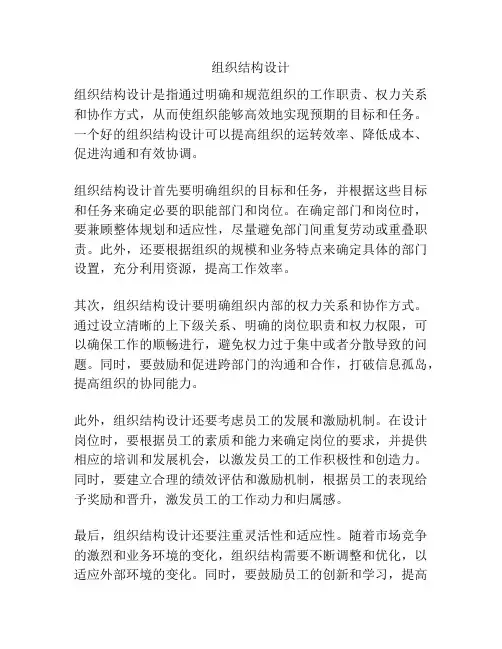 组织结构设计

组织结构设计是指通过明确和规范组织的工作职责、权力关系和协作方式，从而使组织能够高效地实现预期的目标和任务。一个好的组织结构设计可以提高组织的运转效率、降低成本、促进沟通和有效协调。

组织结构设计首先要明确组织的目标和任务，并根据这些目标和任务来确定必要的职能部门和岗位。在确定部门和岗位时，要兼顾整体规划和适应性，尽量避免部门间重复劳动或重叠职责。此外，还要根据组织的规模和业务特点来确定具体的部门设置，充分利用资源，提高工作效率。

其次，组织结构设计要明确组织内部的权力关系和协作方式。通过设立清晰的上下级关系、明确的岗位职责和权力权限，可以确保工作的顺畅进行，避免权力过于集中或者分散导致的问题。同时，要鼓励和促进跨部门的沟通和合作，打破信息孤岛，提高组织的协同能力。

此外，组织结构设计还要考虑员工的发展和激励机制。在设计岗位时，要根据员工的素质和能力来确定岗位的要求，并提供相应的培训和发展机会，以激发员工的工作积极性和创造力。同时，要建立合理的绩效评估和激励机制，根据员工的表现给予奖励和晋升，激发员工的工作动力和归属感。

最后，组织结构设计还要注重灵活性和适应性。随着市场竞争的激烈和业务环境的变化，组织结构需要不断调整和优化，以适应外部环境的变化。同时，要鼓励员工的创新和学习，提高